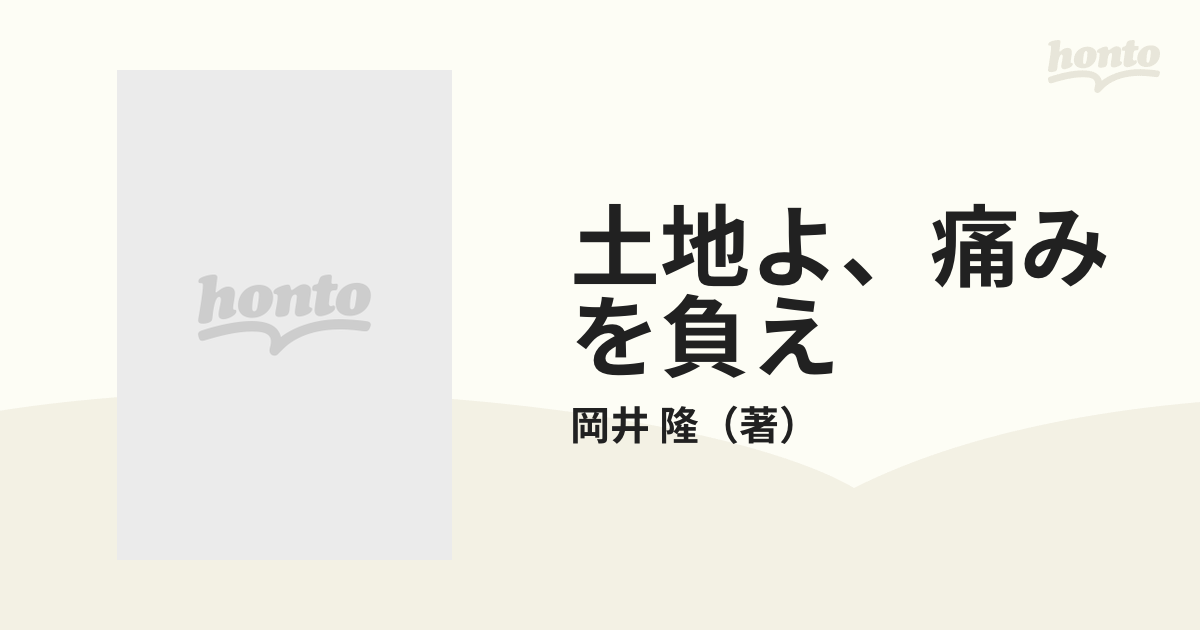 honto

honto

土地よ、痛みを負え

岡井 隆（著）